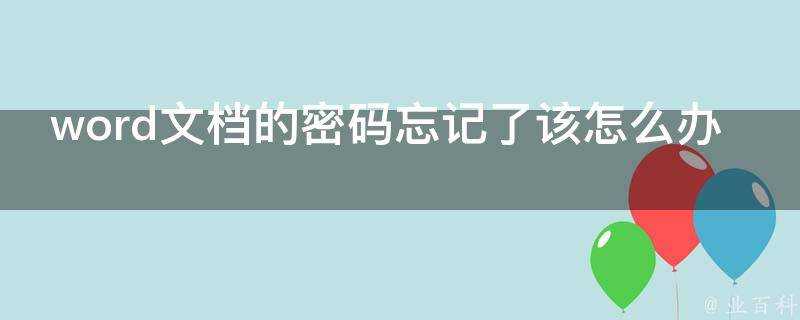 word文档的密码忘记了该怎么办

@ 业百科